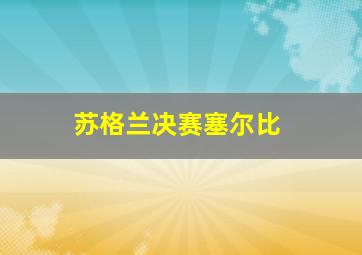 苏格兰决赛塞尔比